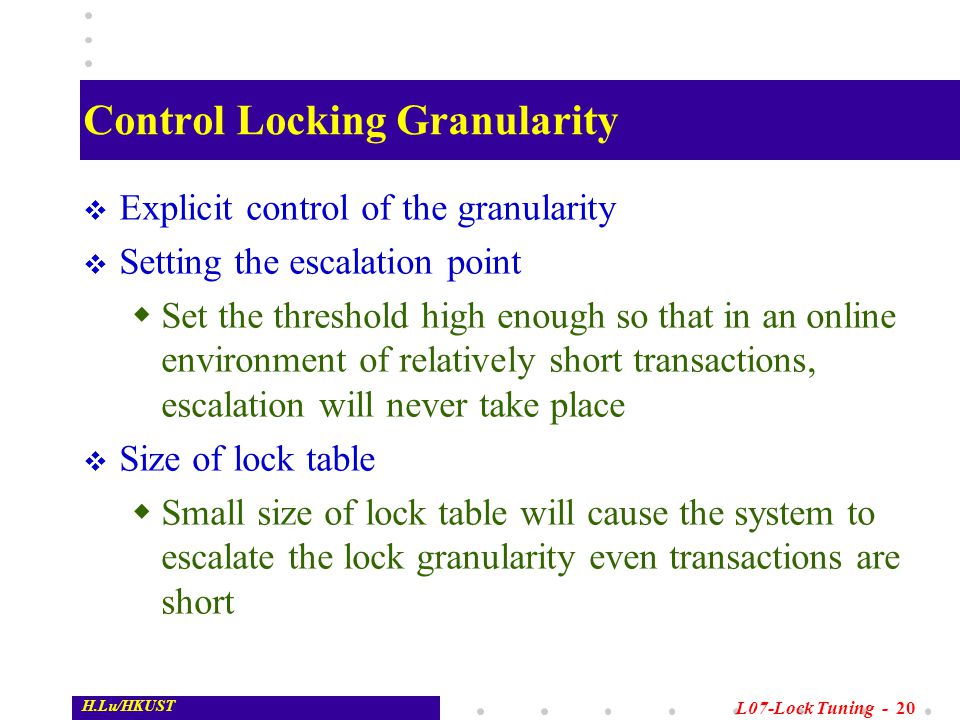 Control Locking Granularity

❖ Explicit control of the granularity

❖ Setting the escalation point

◆ Set the threshold high enough so that in an online environment of relatively short transactions, escalation will never take place

❖ Size of lock table

◆ Small size of lock table will cause the system to escalate the lock granularity even transactions are short

H.Lu/HKUST

L07-Lock Tuning - 20